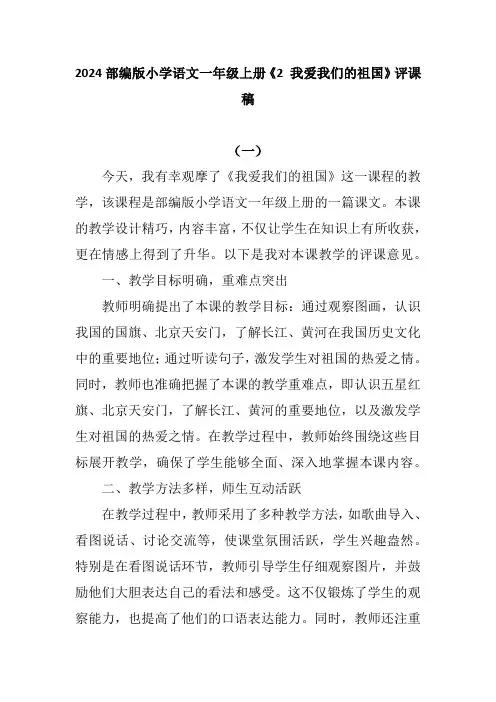 2024 部编版小学语文一年级上册《2 我爱我们的祖国》评课稿

（一）

今天，我有幸观摩了《我爱我们的祖国》这一课程的教学，该课程是部编版小学语文一年级上册的一篇课文。本课的教学设计精巧，内容丰富，不仅让学生在知识上有所收获，更在情感上得到了升华。以下是我对本课教学的评课意见。

一、教学目标明确，重难点突出

教师明确提出了本课的教学目标：通过观察图画，认识我国的国旗、北京天安门，了解长江、黄河在我国历史文化中的重要地位；通过听读句子，激发学生对祖国的热爱之情。同时，教师也准确把握了本课的教学重难点，即认识五星红旗、北京天安门，了解长江、黄河的重要地位，以及激发学生对祖国的热爱之情。在教学过程中，教师始终围绕这些目标展开教学，确保了学生能够全面、深入地掌握本课内容。

二、教学方法多样，师生互动活跃

在教学过程中，教师采用了多种教学方法，如歌曲导入、看图说话、讨论交流等，使课堂氛围活跃，学生兴趣盎然。特别是在看图说话环节，教师引导学生仔细观察图片，并鼓励他们大胆表达自己的看法和感受。这不仅锻炼了学生的观察能力，也提高了他们的口语表达能力。同时，教师还注重